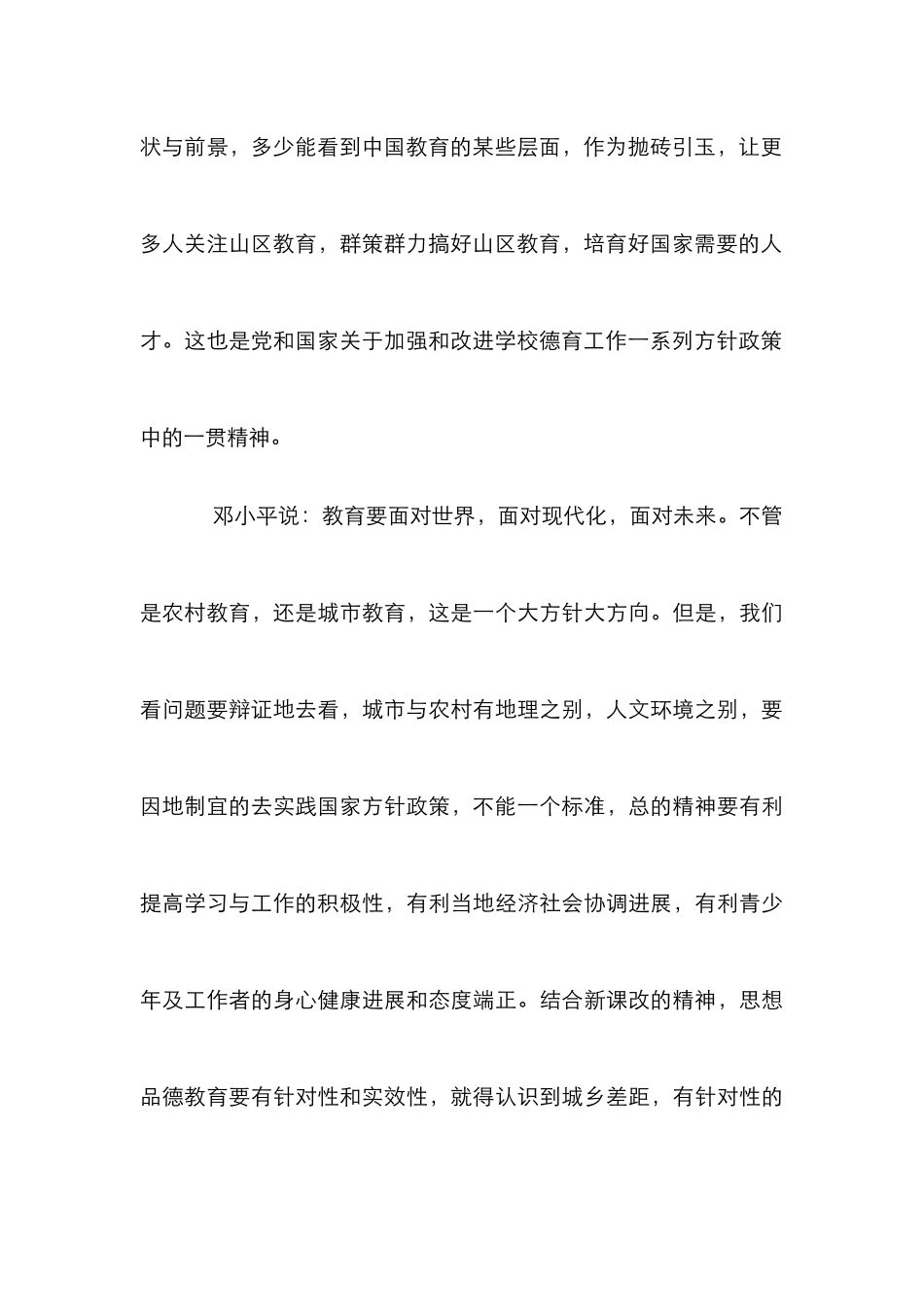 状与前景，多少能看到中国教育的某些层面，作为抛砖引玉，让更多人关注山区教育，群策群力搞好山区教育，培育好国家需要的人才。这也是党和国家关于加强和改进学校德育工作一系列方针政策中的一贯精神。

邓小平说：教育要面对世界，面对现代化，面对未来。不管是农村教育，还是城市教育，这是一个大方针大方向。但是，我们看问题要辩证地去看，城市与农村有地理之别，人文环境之别，要因地制宜的去实践国家方针政策，不能一个标准，总的精神要有利提高学习与工作的积极性，有利当地经济社会协调进展，有利青少年及工作者的身心健康进展和态度端正。结合新课改的精神，思想品德教育要有针对性和实效性，就得认识到城乡差距，有针对性的